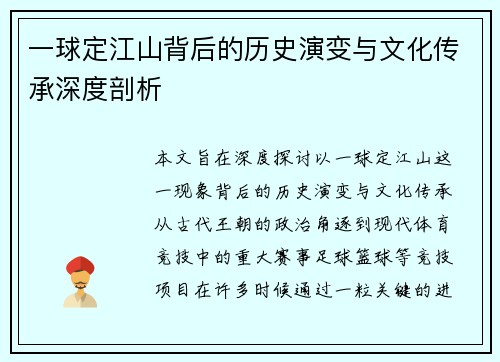 一球定江山背后的历史演变与文化传承深度剖析

本文旨在深度探讨以一球定江山这一现象背后的历史演变与文化传承从古代王朝的政治角逐到现代体育竞技中的重大赛事足球篮球等竞技项目在许多时候通过一粒关键的进